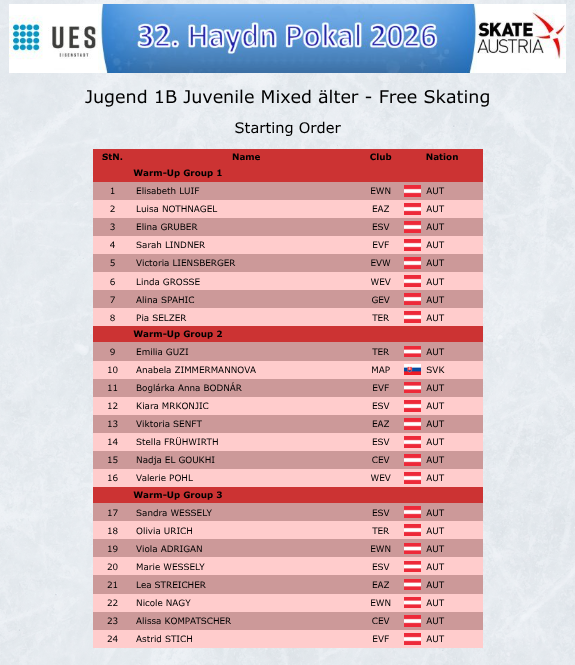 UES
EISENSTADT

32. Haydn Pokal 2026

SKATE AUSTRIA

Jugend 1B Juvenile Mixed älter - Free Skating

Starting Order

| StN. | Name | Club | Nation |
|---|---|---|---|
| | Warm-Up Group 1 | | |
| 1 | Elisabeth LUIF | EWN | AUT |
| 2 | Luisa NOTHNAGEL | EAZ | AUT |
| 3 | Elina GRUBER | ESV | AUT |
| 4 | Sarah LINDNER | EVF | AUT |
| 5 | Victoria LIENSBERGER | EVW | AUT |
| 6 | Linda GROSSE | WEV | AUT |
| 7 | Alina SPAHIC | GEV | AUT |
| 8 | Pia SELZER | TER | AUT |
| | Warm-Up Group 2 | | |
| 9 | Emilia GUZI | TER | AUT |
| 10 | Anabela ZIMMERMANNOVA | MAP | SVK |
| 11 | Boglárka Anna BODNÁR | EVF | AUT |
| 12 | Kiara MRKONJIC | ESV | AUT |
| 13 | Viktoria SENFT | EAZ | AUT |
| 14 | Stella FRÜHWIRTH | ESV | AUT |
| 15 | Nadja EL GOUKHI | CEV | AUT |
| 16 | Valerie POHL | WEV | AUT |
| | Warm-Up Group 3 | | |
| 17 | Sandra WESSELY | ESV | AUT |
| 18 | Olivia URICH | TER | AUT |
| 19 | Viola ADRIGAN | EWN | AUT |
| 20 | Marie WESSELY | ESV | AUT |
| 21 | Lea STREICHER | EAZ | AUT |
| 22 | Nicole NAGY | EWN | AUT |
| 23 | Alissa KOMPATSCHER | CEV | AUT |
| 24 | Astrid STICH | EVF | AUT |